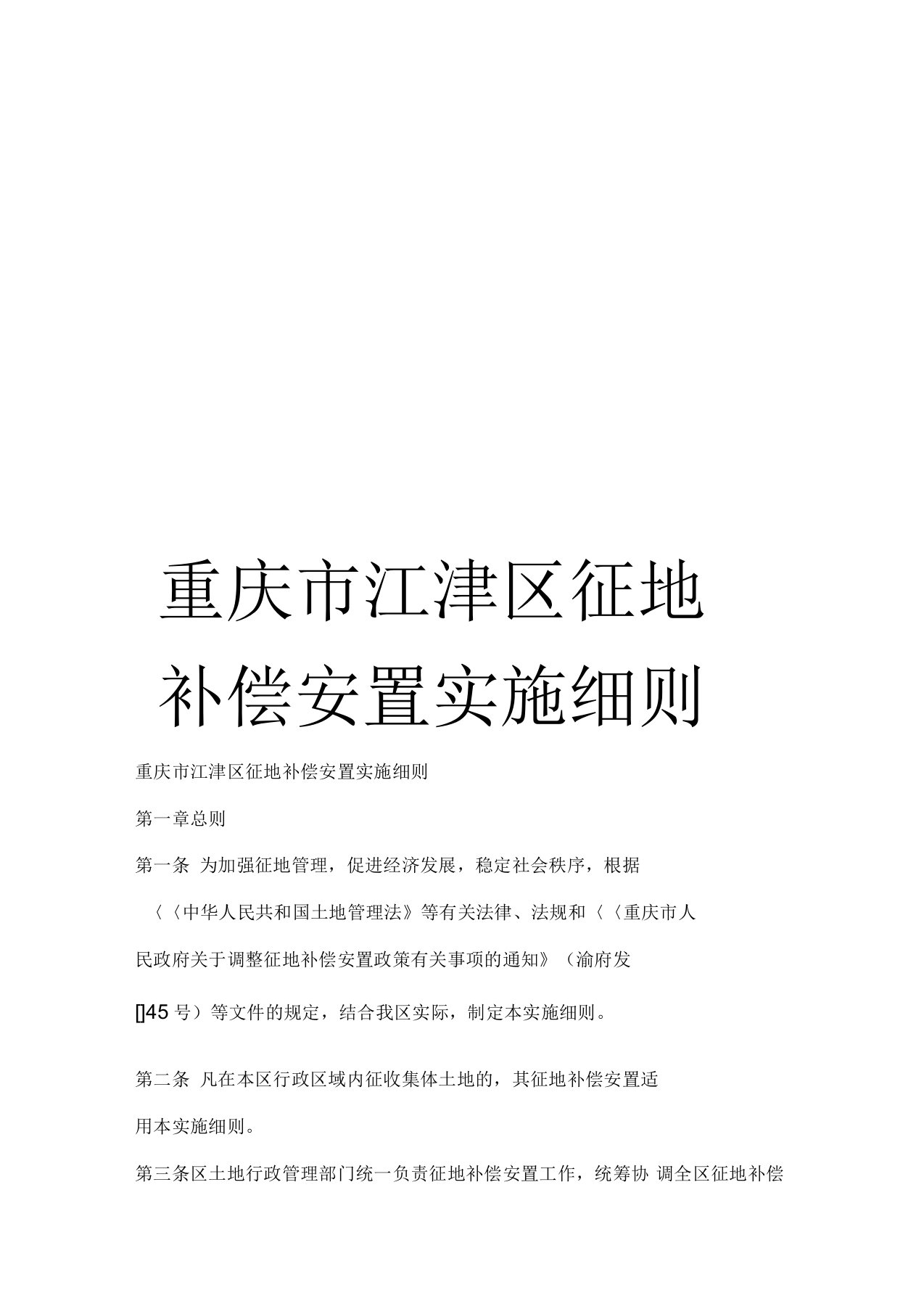 重庆市江津区征地补偿安置实施细则

重庆市江津区征地补偿安置实施细则

第一章总则

第一条 为加强征地管理，促进经济发展，稳定社会秩序，根据〈〈中华人民共和国土地管理法》等有关法律、法规和〈〈重庆市人民政府关于调整征地补偿安置政策有关事项的通知》（渝府发[]45 号）等文件的规定，结合我区实际，制定本实施细则。

第二条 凡在本区行政区域内征收集体土地的，其征地补偿安置适用本实施细则。

第三条区土地行政管理部门统一负责征地补偿安置工作，统筹协 调全区征地补偿